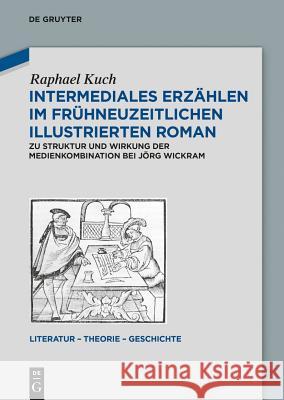 DE GRUYTER

Raphael Kuch

INTERMEDIALES ERZÄHLEN IM FRÜHNEUZEITLICHEN ILLUSTRIERTEN ROMAN

ZU STRUKTUR UND WIRKUNG DER MEDIENKOMBINATION BEI JÖRG WICKRAM

LITERATUR – THEORIE – GESCHICHTE

DE G

Kraina Książek